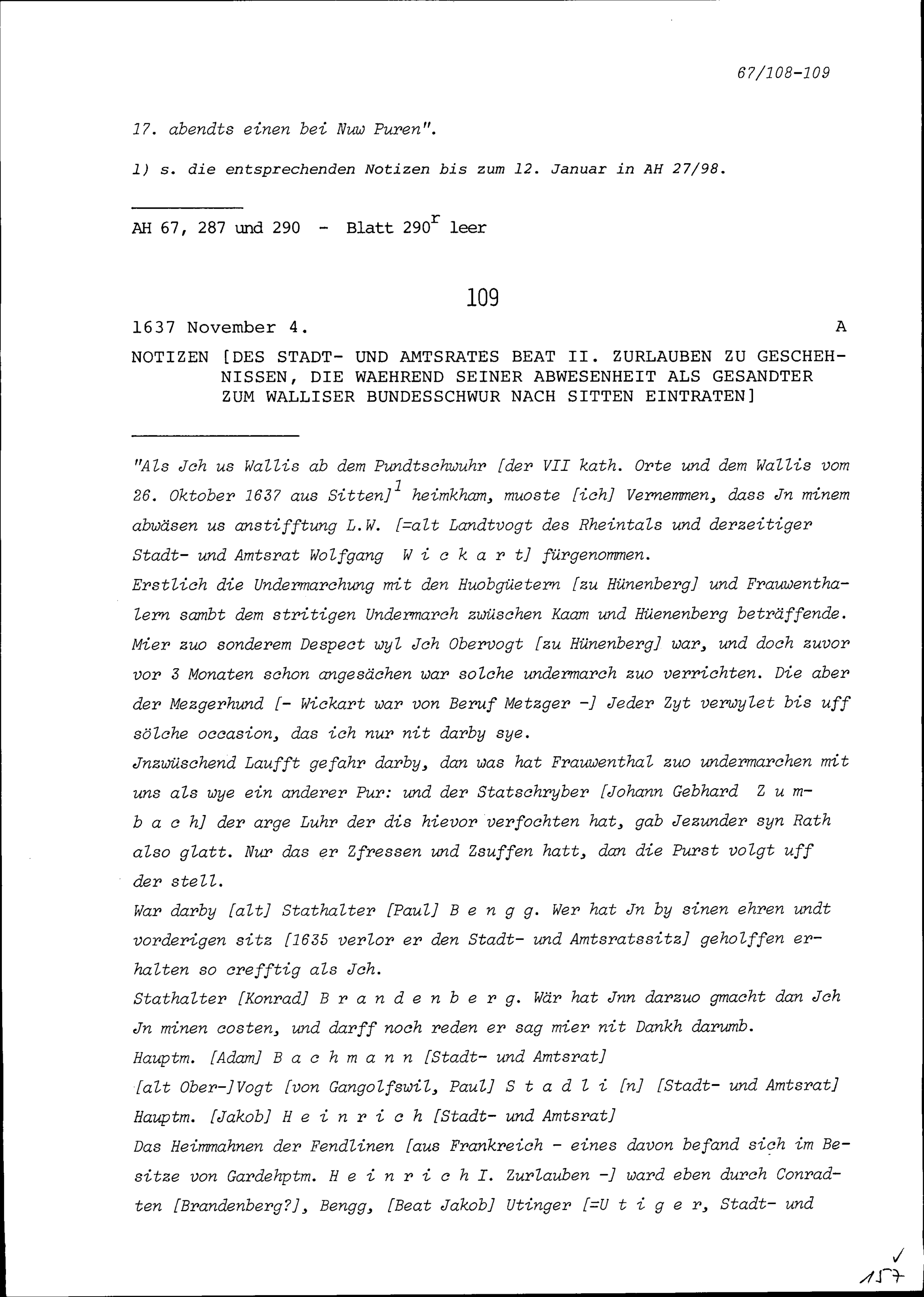 67/108-109

17. abendts einen bei Nuw Puren".

1) s. die entsprechenden Notizen bis zum 12. Januar in AH 27/98.

AH 67, 287 und 290 - Blatt 290$^{r}$ leer

109

1637 November 4. A

NOTIZEN [DES STADT- UND AMTSRATES BEAT II. ZURLAUBEN ZU GESCHEHNISSEN, DIE WAEHREND SEINER ABWESENHEIT ALS GESANDTER ZUM WALLISER BUNDESSCHWUR NACH SITTEN EINTRATEN]

"Als Jch us Wallis ab dem Pundtschwuhr [der VII kath. Orte und dem Wallis vom 26. Oktober 1637 aus Sitten]$^{1}$ heimkham, muoste [ich] Vernemmen, dass Jn minem abwäsen us anstifftung L.W. [=alt Landtvogt des Rheintals und derzeitiger Stadt- und Amtsrat Wolfgang W i c k a r t] fürgenommen.
Erstlich die Undermarchung mit den Huobgüetern [zu Hünenberg] und Frauwenthalern sambt dem stritigen Undermarch zwüschen Kaam und Hüenenberg beträffende. Mier zuo sonderem Despect wyl Jch Obervogt [zu Hünenberg] war, und doch zuvor vor 3 Monaten schon angesächen war solche undermarch zuo verrichten. Die aber der Mezgerhund [- Wickart war von Beruf Metzger -] Jeder Zyt verwylet bis uff sölche occasion, das ich nur nit darby sye.
Jnzwüschend Laufft gefahr darby, dan was hat Frauwenthal zuo undermarchen mit uns als wye ein anderer Pur: und der Statschryber [Johann Gebhard Z u m b a c h] der arge Luhr der dis hievor verfochten hat, gab Jezunder syn Rath also glatt. Nur das er Zfressen und Zsuffen hatt, dan die Purst volgt uff der stell.
War darby [alt] Stathalter [Paul] B e n g g. Wer hat Jn by sinen ehren undt vorderigen sitz [1635 verlor er den Stadt- und Amtsratssitz] geholffen erhalten so crefftig als Jch.
Stathalter [Konrad] B r a n d e n b e r g. Wär hat Jnn darzuo gmacht dan Jch Jn minen costen, und darff noch reden er sag mier nit Dankh darumb.
Hauptm. [Adam] B a c h m a n n [Stadt- und Amtsrat]
[alt Ober-]Vogt [von Gangolfswil, Paul] S t a d l i [n] [Stadt- und Amtsrat]
Hauptm. [Jakob] H e i n r i c h [Stadt- und Amtsrat]
Das Heimmahnen der Fendlinen [aus Frankreich - eines davon befand sich im Besitze von Gardehptm. H e i n r i c h I. Zurlauben -] ward eben durch Conradten [Brandenberg?], Bengg, [Beat Jakob] Utinger [=U t i g e r, Stadt- und

✓
157